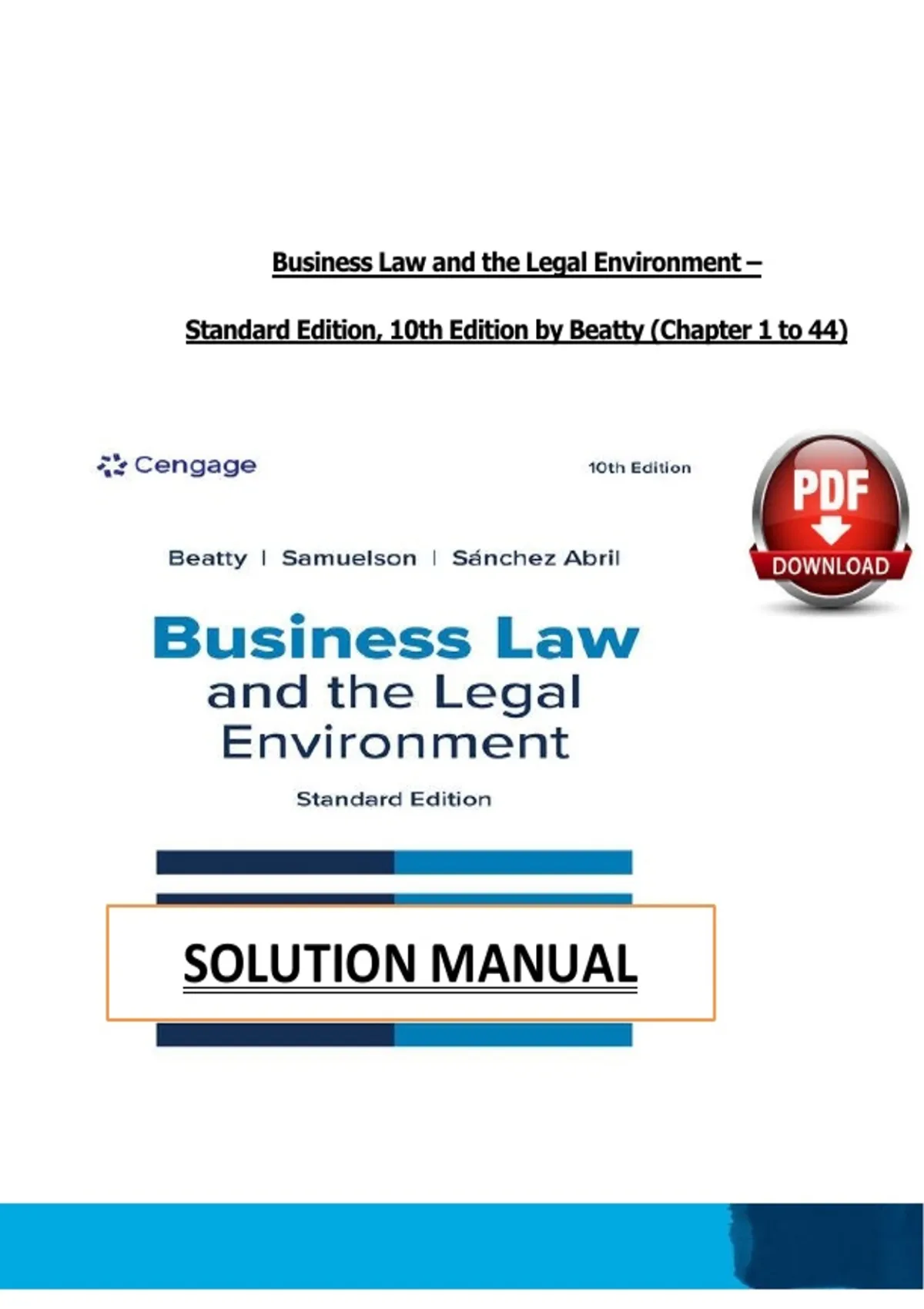 Business Law and the Legal Environment –

Standard Edition, 10th Edition by Beatty (Chapter 1 to 44)

Cengage

10th Edition

PDF

DOWNLOAD

Beatty | Samuelson | Sánchez Abril

Business Law
and the Legal
Environment

Standard Edition

SOLUTION MANUAL